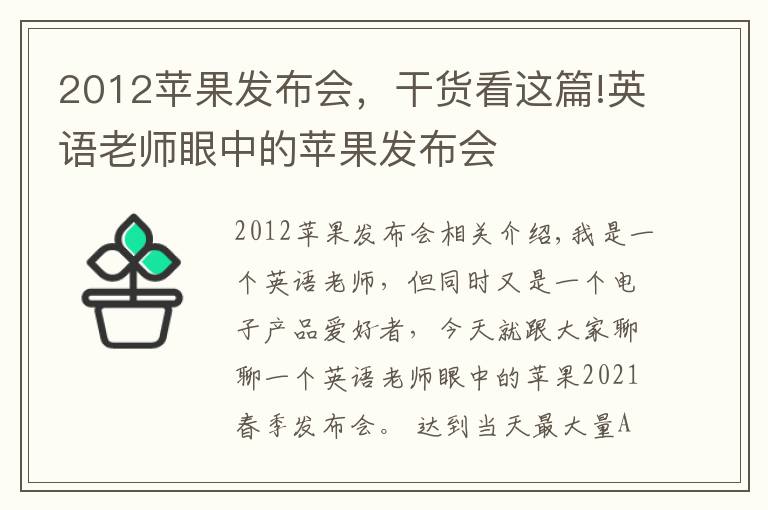 2012苹果发布会，干货看这篇!英语老师眼中的苹果发布会

2012苹果发布会相关介绍,我是一个英语老师，但同时又是一个电子产品爱好者，今天就跟大家聊聊一个英语老师眼中的苹果2021春季发布会。达到当天最大量A